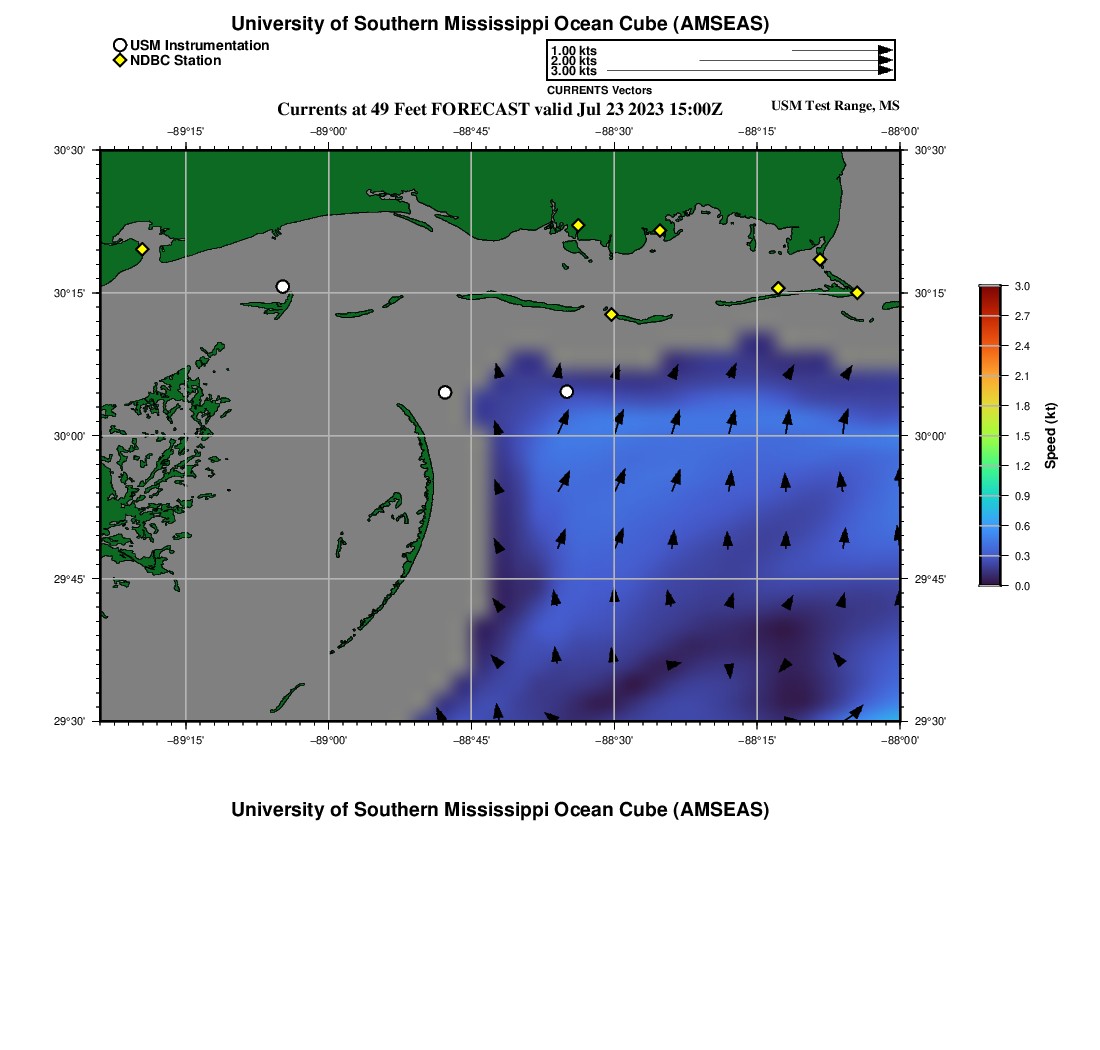 University of Southern Mississippi Ocean Cube (AMSEAS)

USM Instrumentation
NDBC Station

1.00 kts
2.00 kts
3.00 kts
CURRENTS Vectors

Currents at 49 Feet FORECAST valid Jul 23 2023 15:00Z

USM Test Range, MS

−89°15' −89°00' −88°45' −88°30' −88°15' −88°00'

30°30' 30°15' 30°00' 29°45' 29°30'

30°30' 30°15' 30°00' 29°45' 29°30'

−89°15' −89°00' −88°45' −88°30' −88°15' −88°00'

3.0
2.7
2.4
2.1
1.8
1.5
1.2
0.9
0.6
0.3
0.0
Speed (kt)

University of Southern Mississippi Ocean Cube (AMSEAS)